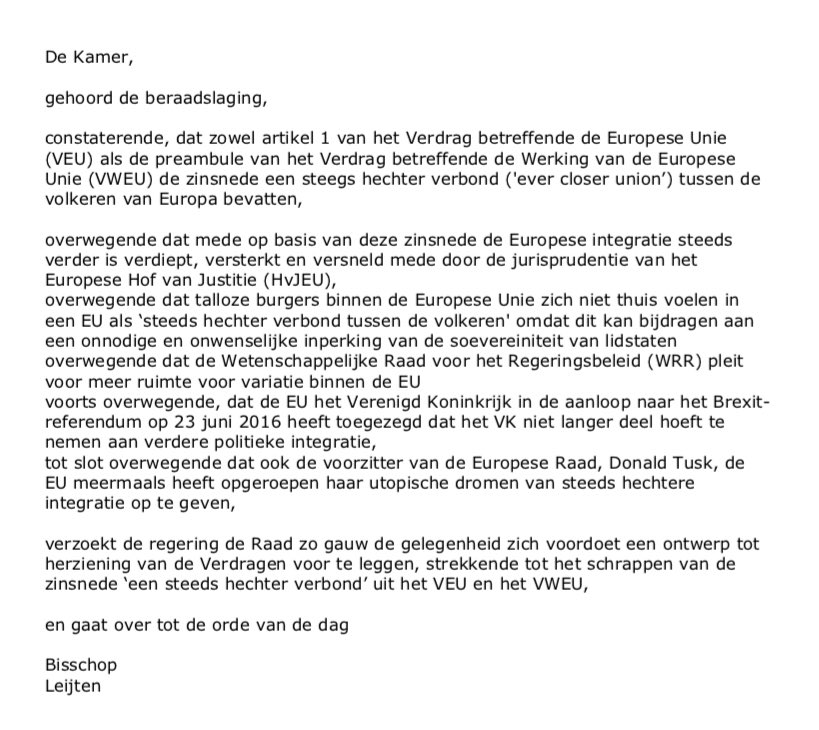 De Kamer,

gehoord de beraadslaging,

constaterende, dat zowel artikel 1 van het Verdrag betreffende de Europese Unie (VEU) als de preambule van het Verdrag betreffende de Werking van de Europese Unie (VWEU) de zinsnede een steegs hechter verbond ('ever closer union') tussen de volkeren van Europa bevatten,

overwegende dat mede op basis van deze zinsnede de Europese integratie steeds verder is verdiept, versterkt en versneld mede door de jurisprudentie van het Europese Hof van Justitie (HvJEU),
overwegende dat talloze burgers binnen de Europese Unie zich niet thuis voelen in een EU als 'steeds hechter verbond tussen de volkeren' omdat dit kan bijdragen aan een onnodige en onwenselijke inperking van de soevereiniteit van lidstaten
overwegende dat de Wetenschappelijke Raad voor het Regeringsbeleid (WRR) pleit voor meer ruimte voor variatie binnen de EU
voorts overwegende, dat de EU het Verenigd Koninkrijk in de aanloop naar het Brexit-referendum op 23 juni 2016 heeft toegezegd dat het VK niet langer deel hoeft te nemen aan verdere politieke integratie,
tot slot overwegende dat ook de voorzitter van de Europese Raad, Donald Tusk, de EU meermaals heeft opgeroepen haar utopische dromen van steeds hechtere integratie op te geven,

verzoekt de regering de Raad zo gauw de gelegenheid zich voordoet een ontwerp tot herziening van de Verdragen voor te leggen, strekkende tot het schrappen van de zinsnede 'een steeds hechter verbond' uit het VEU en het VWEU,

en gaat over tot de orde van de dag

Bisschop
Leijten